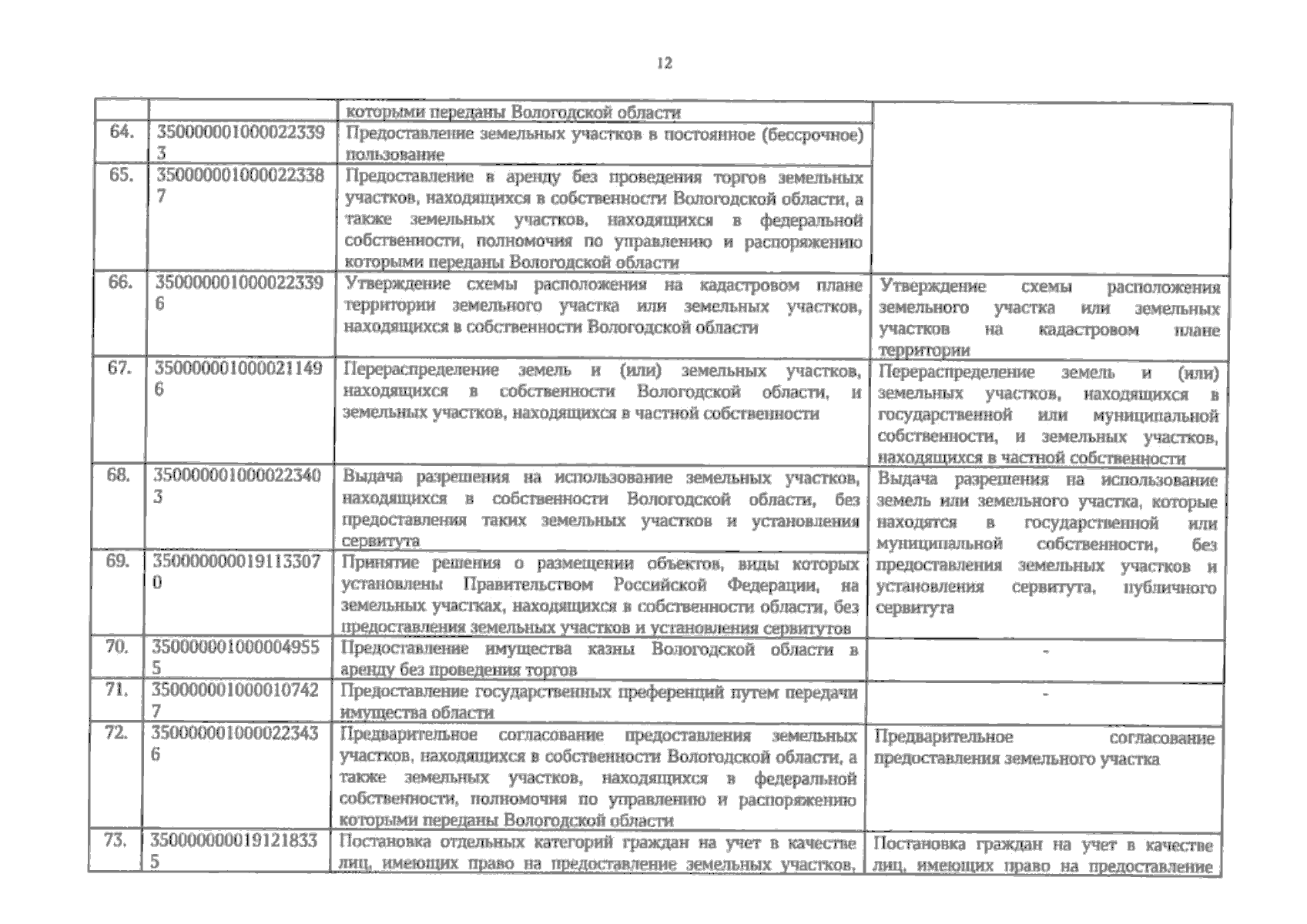 12

| | | | |
|---|---|---|---|
| | | которыми переданы Вологодской области | |
| 64. | 3500000010000223393 | Предоставление земельных участков в постоянное (бессрочное) пользование | |
| 65. | 3500000010000223387 | Предоставление в аренду без проведения торгов земельных участков, находящихся в собственности Вологодской области, а также земельных участков, находящихся в федеральной собственности, полномочия по управлению и распоряжению которыми переданы Вологодской области | |
| 66. | 3500000010000223396 | Утверждение схемы расположения на кадастровом плане территории земельного участка или земельных участков, находящихся в собственности Вологодской области | Утверждение схемы расположения земельного участка или земельных участков на кадастровом плане территории |
| 67. | 3500000010000211496 | Перераспределение земель и (или) земельных участков, находящихся в собственности Вологодской области, и земельных участков, находящихся в частной собственности | Перераспределение земель и (или) земельных участков, находящихся в государственной или муниципальной собственности, и земельных участков, находящихся в частной собственности |
| 68. | 3500000010000223403 | Выдача разрешения на использование земельных участков, находящихся в собственности Вологодской области, без предоставления таких земельных участков и установления сервитута | Выдача разрешения на использование земель или земельного участка, которые находятся в государственной или муниципальной собственности, без предоставления земельных участков и установления сервитута, публичного сервитута |
| 69. | 3500000000191133070 | Принятие решения о размещении объектов, виды которых установлены Правительством Российской Федерации, на земельных участках, находящихся в собственности области, без предоставления земельных участков и установления сервитутов | |
| 70. | 3500000010000049555 | Предоставление имущества казны Вологодской области в аренду без проведения торгов | - |
| 71. | 3500000010000107427 | Предоставление государственных преференций путем передачи имущества области | - |
| 72. | 3500000010000223436 | Предварительное согласование предоставления земельных участков, находящихся в собственности Вологодской области, а также земельных участков, находящихся в федеральной собственности, полномочия по управлению и распоряжению которыми переданы Вологодской области | Предварительное согласование предоставления земельного участка |
| 73. | 3500000000191218335 | Постановка отдельных категорий граждан на учет в качестве лиц, имеющих право на предоставление земельных участков, | Постановка граждан на учет в качестве лиц, имеющих право на предоставление |